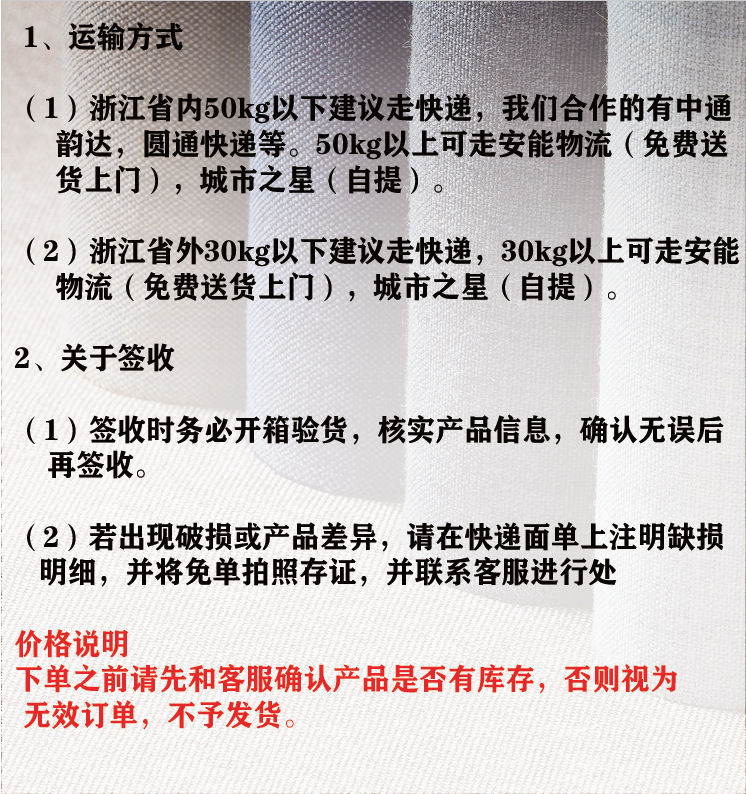 1、运输方式

（1）浙江省内50kg以下建议走快递，我们合作的有中通韵达，圆通快递等。50kg以上可走安能物流（免费送货上门），城市之星（自提）。

（2）浙江省外30kg以下建议走快递，30kg以上可走安能物流（免费送货上门），城市之星（自提）。

2、关于签收

（1）签收时务必开箱验货，核实产品信息，确认无误后再签收。

（2）若出现破损或产品差异，请在快递面单上注明缺损明细，并将免单拍照存证，并联系客服进行处

价格说明
下单之前请先和客服确认产品是否有库存，否则视为无效订单，不予发货。